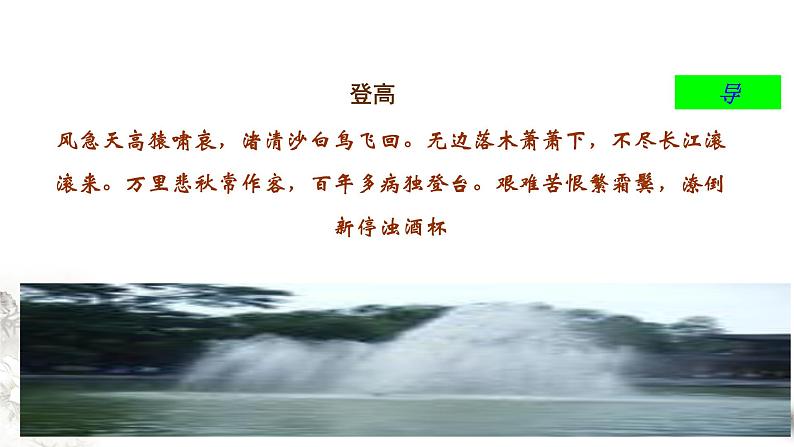 登高

导

风急天高猿啸哀，渚清沙白鸟飞回。无边落木萧萧下，不尽长江滚滚来。万里悲秋常作客，百年多病独登台。艰难苦恨繁霜鬓，潦倒新停浊酒杯